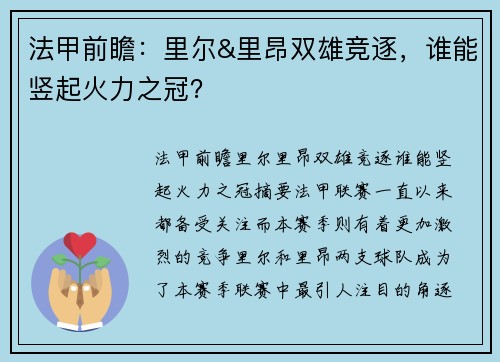 法甲前瞻：里尔&里昂双雄竞逐，谁能竖起火力之冠？

法甲前瞻里尔里昂双雄竞逐谁能竖起火力之冠摘要法甲联赛一直以来都备受关注而本赛季则有着更加激烈的竞争里尔和里昂两支球队成为了本赛季联赛中最引人注目的角逐